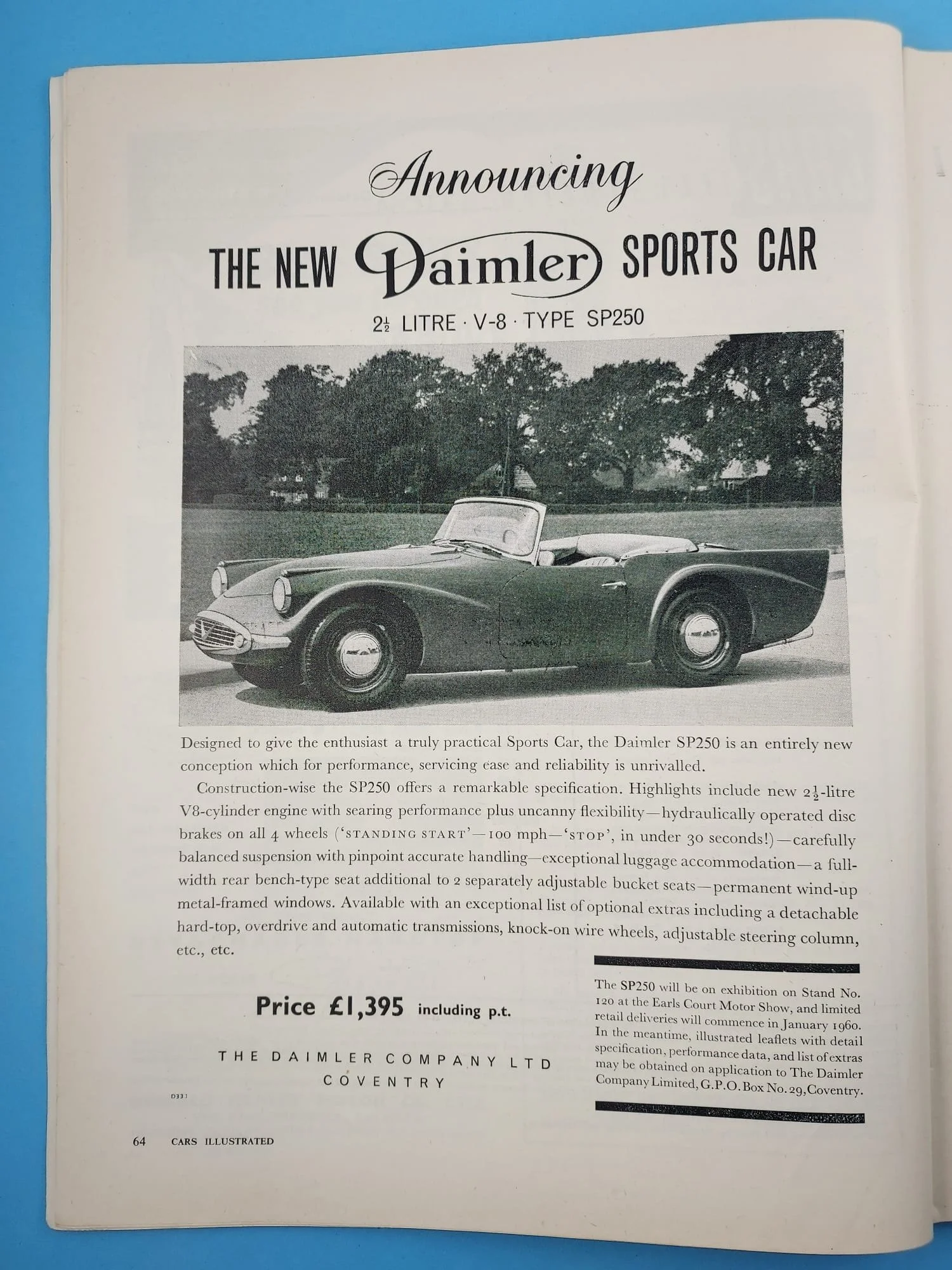 Announcing

THE NEW Daimler SPORTS CAR

$2\frac{1}{2}$ LITRE · V-8 · TYPE SP250

Designed to give the enthusiast a truly practical Sports Car, the Daimler SP250 is an entirely new conception which for performance, servicing ease and reliability is unrivalled.

Construction-wise the SP250 offers a remarkable specification. Highlights include new $2\frac{1}{2}$-litre V8-cylinder engine with searing performance plus uncanny flexibility—hydraulically operated disc brakes on all 4 wheels ('STANDING START'—100 mph—'STOP', in under 30 seconds!)—carefully balanced suspension with pinpoint accurate handling—exceptional luggage accommodation—a full-width rear bench-type seat additional to 2 separately adjustable bucket seats—permanent wind-up metal-framed windows. Available with an exceptional list of optional extras including a detachable hard-top, overdrive and automatic transmissions, knock-on wire wheels, adjustable steering column, etc., etc.

Price £1,395 including p.t.

THE DAIMLER COMPANY LTD
COVENTRY

D331

The SP250 will be on exhibition on Stand No. 120 at the Earls Court Motor Show, and limited retail deliveries will commence in January 1960. In the meantime, illustrated leaflets with detail specification, performance data, and list of extras may be obtained on application to The Daimler Company Limited, G.P.O. Box No. 29, Coventry.

64 CARS ILLUSTRATED